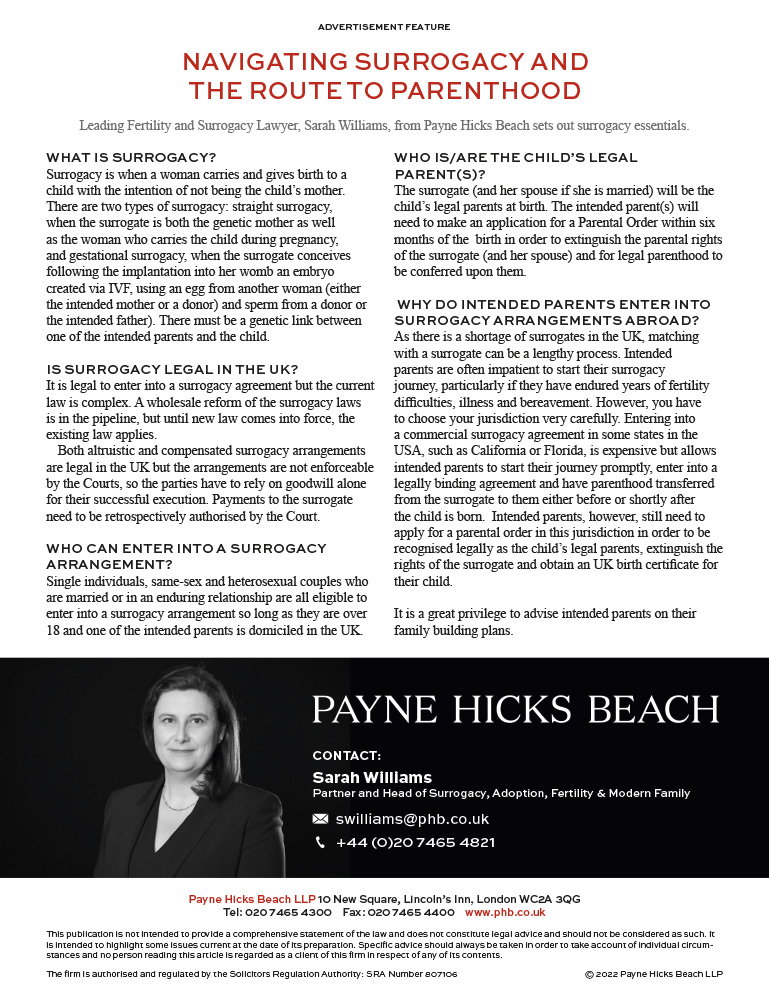 ADVERTISEMENT FEATURE

NAVIGATING SURROGACY AND THE ROUTE TO PARENTHOOD

Leading Fertility and Surrogacy Lawyer, Sarah Williams, from Payne Hicks Beach sets out surrogacy essentials.

WHAT IS SURROGACY?
Surrogacy is when a woman carries and gives birth to a child with the intention of not being the child's mother. There are two types of surrogacy: straight surrogacy, when the surrogate is both the genetic mother as well as the woman who carries the child during pregnancy, and gestational surrogacy, when the surrogate conceives following the implantation into her womb an embryo created via IVF, using an egg from another woman (either the intended mother or a donor) and sperm from a donor or the intended father). There must be a genetic link between one of the intended parents and the child.

IS SURROGACY LEGAL IN THE UK?
It is legal to enter into a surrogacy agreement but the current law is complex. A wholesale reform of the surrogacy laws is in the pipeline, but until new law comes into force, the existing law applies.

Both altruistic and compensated surrogacy arrangements are legal in the UK but the arrangements are not enforceable by the Courts, so the parties have to rely on goodwill alone for their successful execution. Payments to the surrogate need to be retrospectively authorised by the Court.

WHO CAN ENTER INTO A SURROGACY ARRANGEMENT?
Single individuals, same-sex and heterosexual couples who are married or in an enduring relationship are all eligible to enter into a surrogacy arrangement so long as they are over 18 and one of the intended parents is domiciled in the UK.

WHO IS/ARE THE CHILD'S LEGAL PARENT(S)?
The surrogate (and her spouse if she is married) will be the child's legal parents at birth. The intended parent(s) will need to make an application for a Parental Order within six months of the birth in order to extinguish the parental rights of the surrogate (and her spouse) and for legal parenthood to be conferred upon them.

WHY DO INTENDED PARENTS ENTER INTO SURROGACY ARRANGEMENTS ABROAD?
As there is a shortage of surrogates in the UK, matching with a surrogate can be a lengthy process. Intended parents are often impatient to start their surrogacy journey, particularly if they have endured years of fertility difficulties, illness and bereavement. However, you have to choose your jurisdiction very carefully. Entering into a commercial surrogacy agreement in some states in the USA, such as California or Florida, is expensive but allows intended parents to start their journey promptly, enter into a legally binding agreement and have parenthood transferred from the surrogate to them either before or shortly after the child is born. Intended parents, however, still need to apply for a parental order in this jurisdiction in order to be recognised legally as the child's legal parents, extinguish the rights of the surrogate and obtain an UK birth certificate for their child.

It is a great privilege to advise intended parents on their family building plans.

PAYNE HICKS BEACH

CONTACT:
Sarah Williams
Partner and Head of Surrogacy, Adoption, Fertility & Modern Family
swilliams@phb.co.uk
+44 (0)20 7465 4821

Payne Hicks Beach LLP 10 New Square, Lincoln's Inn, London WC2A 3QG
Tel: 020 7465 4300 Fax: 020 7465 4400 www.phb.co.uk

This publication is not intended to provide a comprehensive statement of the law and does not constitute legal advice and should not be considered as such. It is intended to highlight some issues current at the date of its preparation. Specific advice should always be taken in order to take account of individual circumstances and no person reading this article is regarded as a client of this firm in respect of any of its contents.

The firm is authorised and regulated by the Solicitors Regulation Authority: SRA Number 807106

© 2022 Payne Hicks Beach LLP